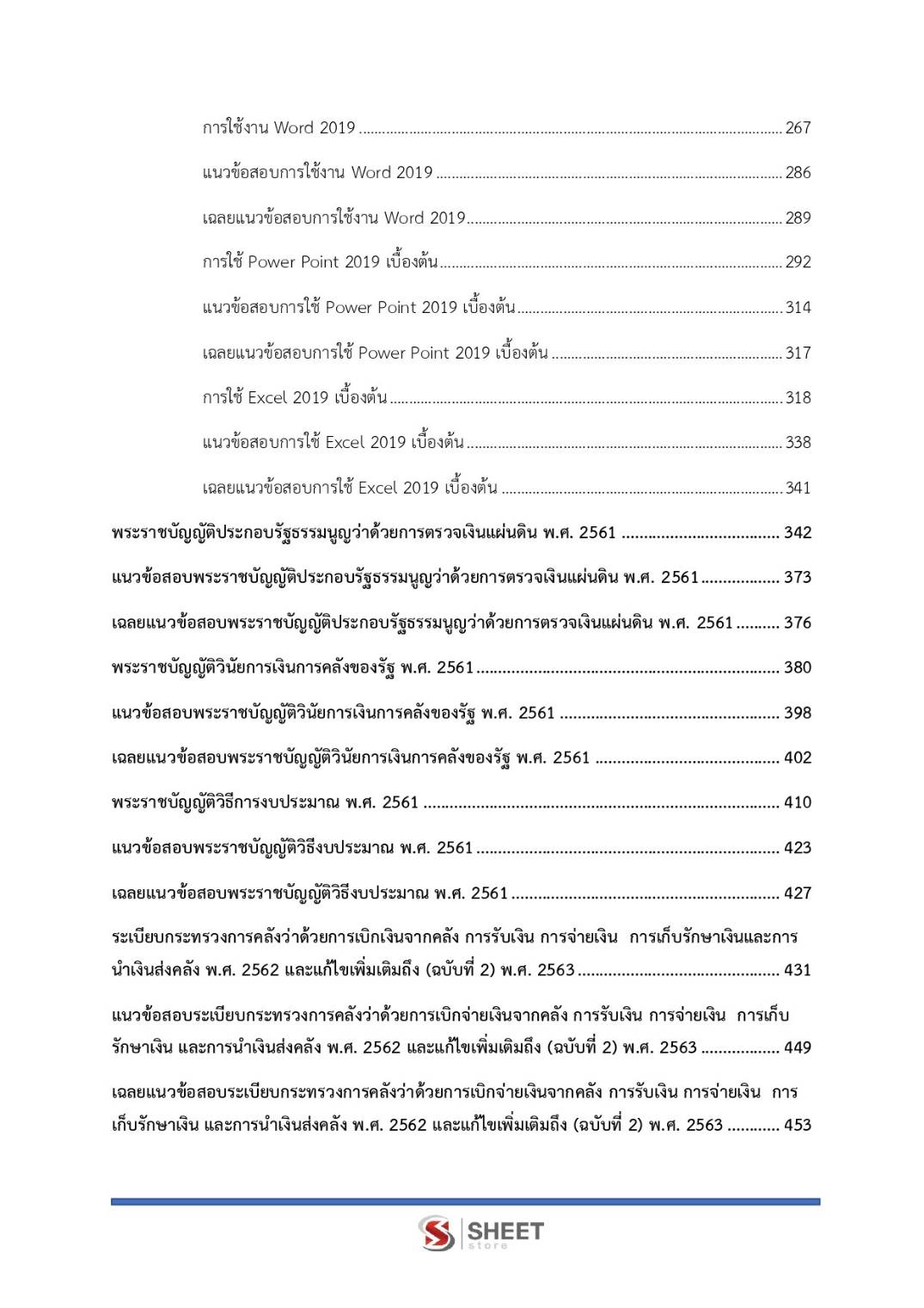 การใช้งาน Word 2019 ........ 267

แนวข้อสอบการใช้งาน Word 2019 ........ 286

เฉลยแนวข้อสอบการใช้งาน Word 2019 ........ 289

การใช้ Power Point 2019 เบื้องต้น ........ 292

แนวข้อสอบการใช้ Power Point 2019 เบื้องต้น ........ 314

เฉลยแนวข้อสอบการใช้ Power Point 2019 เบื้องต้น ........ 317

การใช้ Excel 2019 เบื้องต้น ........ 318

แนวข้อสอบการใช้ Excel 2019 เบื้องต้น ........ 338

เฉลยแนวข้อสอบการใช้ Excel 2019 เบื้องต้น ........ 341

พระราชบัญญัติประกอบรัฐธรรมนูญว่าด้วยการตรวจเงินแผ่นดิน พ.ศ. 2561 ........ 342

แนวข้อสอบพระราชบัญญัติประกอบรัฐธรรมนูญว่าด้วยการตรวจเงินแผ่นดิน พ.ศ. 2561 ........ 373

เฉลยแนวข้อสอบพระราชบัญญัติประกอบรัฐธรรมนูญว่าด้วยการตรวจเงินแผ่นดิน พ.ศ. 2561 ........ 376

พระราชบัญญัติวินัยการเงินการคลังของรัฐ พ.ศ. 2561 ........ 380

แนวข้อสอบพระราชบัญญัติวินัยการเงินการคลังของรัฐ พ.ศ. 2561 ........ 398

เฉลยแนวข้อสอบพระราชบัญญัติวินัยการเงินการคลังของรัฐ พ.ศ. 2561 ........ 402

พระราชบัญญัติวิธีการงบประมาณ พ.ศ. 2561 ........ 410

แนวข้อสอบพระราชบัญญัติวิธีงบประมาณ พ.ศ. 2561 ........ 423

เฉลยแนวข้อสอบพระราชบัญญัติวิธีงบประมาณ พ.ศ. 2561 ........ 427

ระเบียบกระทรวงการคลังว่าด้วยการเบิกเงินจากคลัง การรับเงิน การจ่ายเงิน การเก็บรักษาเงินและการนำเงินส่งคลัง พ.ศ. 2562 และแก้ไขเพิ่มเติมถึง (ฉบับที่ 2) พ.ศ. 2563 ........ 431

แนวข้อสอบระเบียบกระทรวงการคลังว่าด้วยการเบิกจ่ายเงินจากคลัง การรับเงิน การจ่ายเงิน การเก็บรักษาเงิน และการนำเงินส่งคลัง พ.ศ. 2562 และแก้ไขเพิ่มเติมถึง (ฉบับที่ 2) พ.ศ. 2563 ........ 449

เฉลยแนวข้อสอบระเบียบกระทรวงการคลังว่าด้วยการเบิกจ่ายเงินจากคลัง การรับเงิน การจ่ายเงิน การเก็บรักษาเงิน และการนำเงินส่งคลัง พ.ศ. 2562 และแก้ไขเพิ่มเติมถึง (ฉบับที่ 2) พ.ศ. 2563 ........ 453

SHEET store